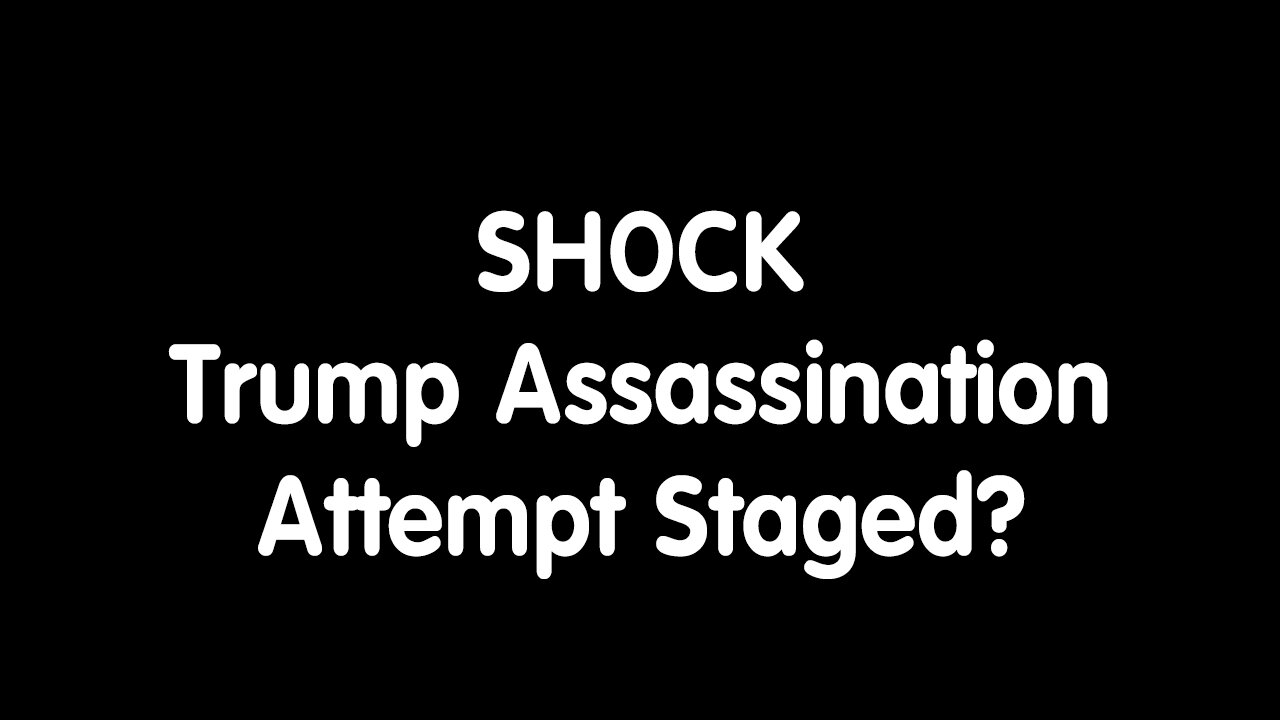 SHOCK
Trump Assassination
Attempt Staged?